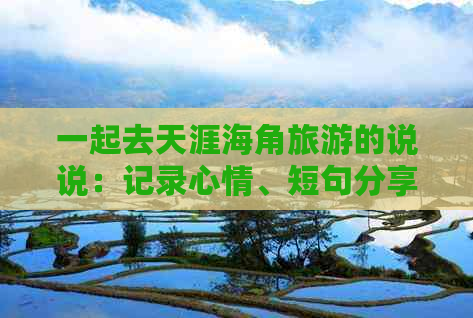 一起去天涯海角旅游的说说：记录心情、短句分享